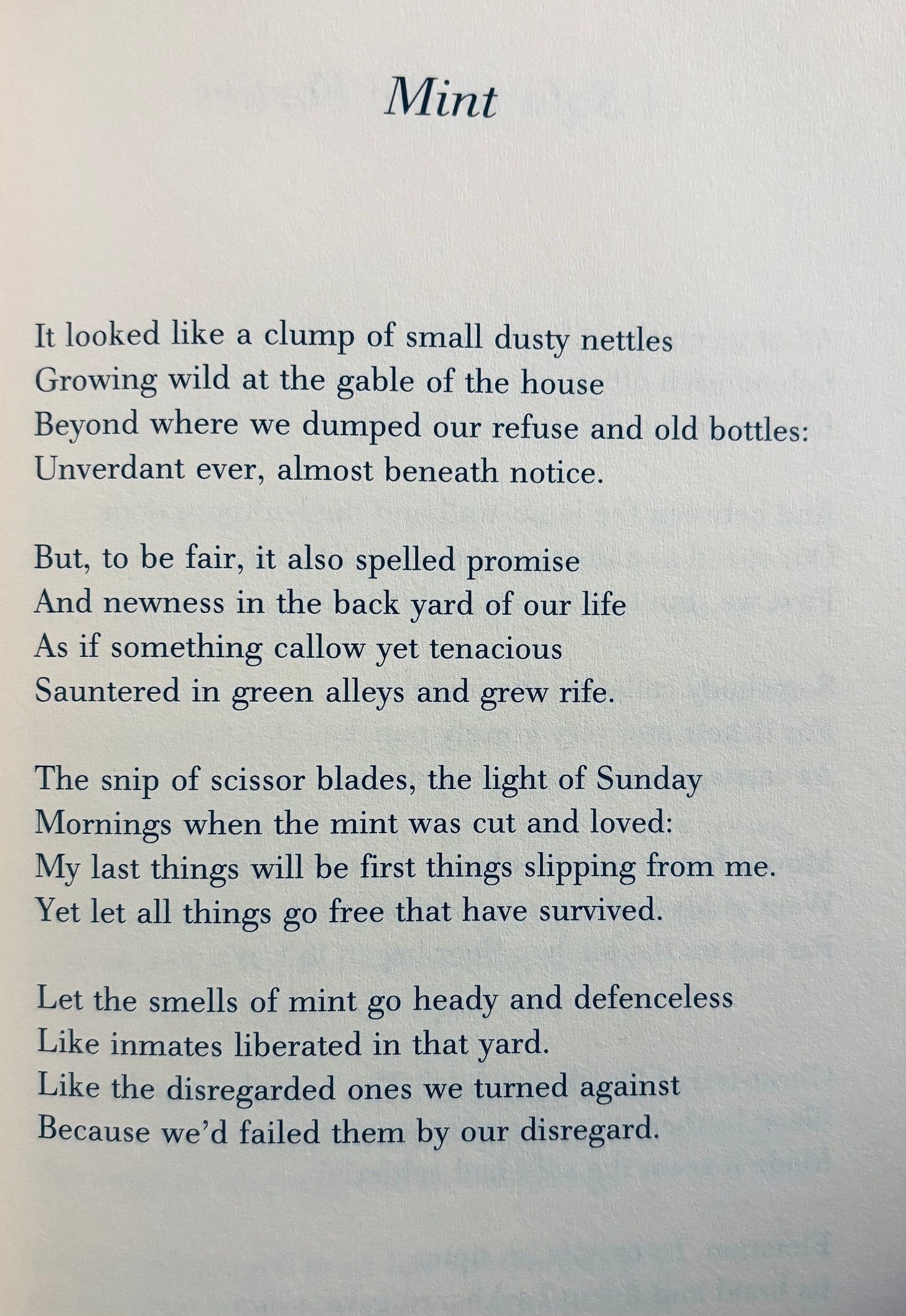 Mint

It looked like a clump of small dusty nettles
Growing wild at the gable of the house
Beyond where we dumped our refuse and old bottles:
Unverdant ever, almost beneath notice.

But, to be fair, it also spelled promise
And newness in the back yard of our life
As if something callow yet tenacious
Sauntered in green alleys and grew rife.

The snip of scissor blades, the light of Sunday
Mornings when the mint was cut and loved:
My last things will be first things slipping from me.
Yet let all things go free that have survived.

Let the smells of mint go heady and defenceless
Like inmates liberated in that yard.
Like the disregarded ones we turned against
Because we'd failed them by our disregard.